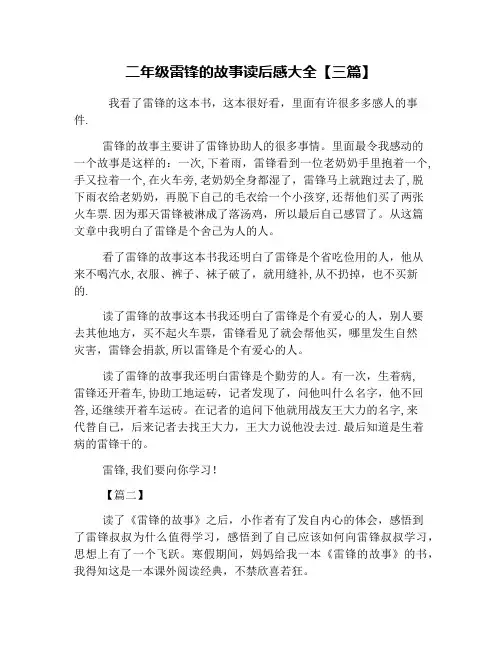 二年级雷锋的故事读后感大全【三篇】

我看了雷锋的这本书，这本很好看，里面有许很多多感人的事件.

雷锋的故事主要讲了雷锋协助人的很多事情。里面最令我感动的一个故事是这样的：一次，下着雨，雷锋看到一位老奶奶手里抱着一个，手又拉着一个，在火车旁，老奶奶全身都湿了，雷锋马上就跑过去了，脱下雨衣给老奶奶，再脱下自己的毛衣给一个小孩穿，还帮他们买了两张火车票.因为那天雷锋被淋成了落汤鸡，所以最后自己感冒了。从这篇文章中我明白了雷锋是个舍己为人的人。

看了雷锋的故事这本书我还明白了雷锋是个省吃俭用的人，他从来不喝汽水，衣服、裤子、袜子破了，就用缝补，从不扔掉，也不买新的.

读了雷锋的故事这本书我还明白了雷锋是个有爱心的人，别人要去其他地方，买不起火车票，雷锋看见了就会帮他买，哪里发生自然灾害，雷锋会捐款，所以雷锋是个有爱心的人。

读了雷锋的故事我还明白雷锋是个勤劳的人。有一次，生着病，雷锋还开着车，协助工地运砖，记者发现了，问他叫什么名字，他不回答，还继续开着车运砖。在记者的追问下他就用战友王大力的名字，来代替自己，后来记者去找王大力，王大力说他没去过.最后知道是生着病的雷锋干的。

雷锋，我们要向你学习！

【篇二】

读了《雷锋的故事》之后，小作者有了发自内心的体会，感悟到了雷锋叔叔为什么值得学习，感悟到了自己应该如何向雷锋叔叔学习，思想上有了一个飞跃。寒假期间，妈妈给我一本《雷锋的故事》的书，我得知这是一本课外阅读经典，不禁欣喜若狂。